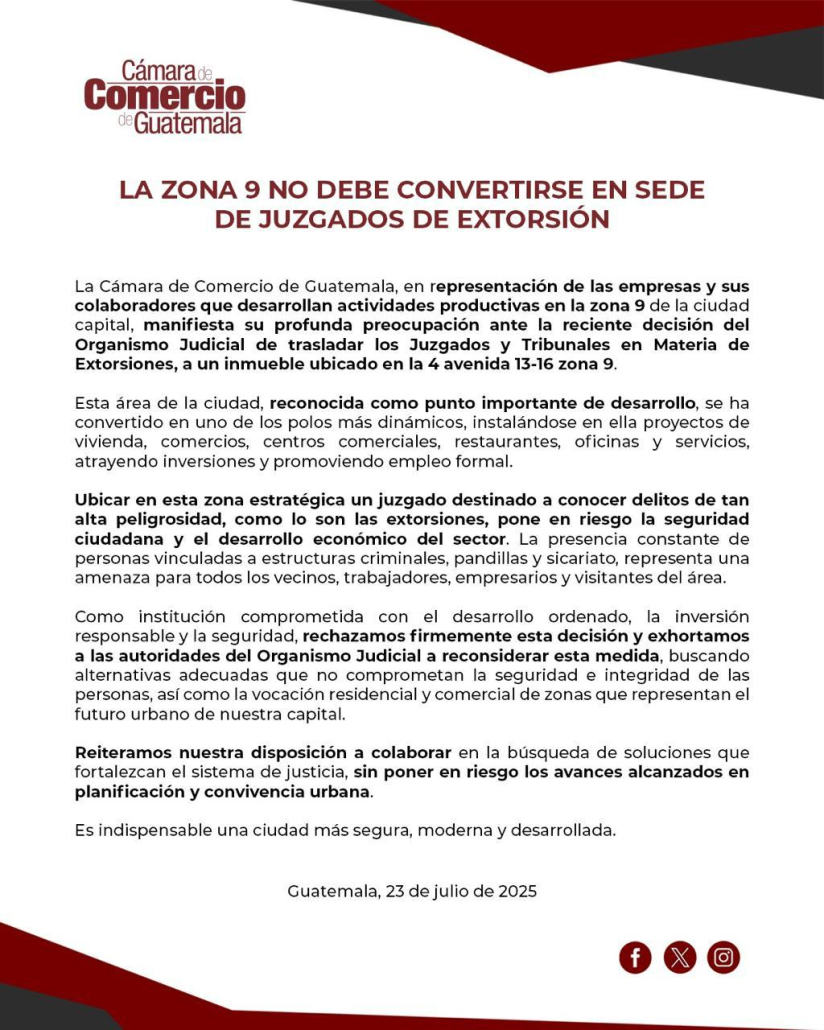 Cámara de Comercio de Guatemala

LA ZONA 9 NO DEBE CONVERTIRSE EN SEDE DE JUZGADOS DE EXTORSIÓN

La Cámara de Comercio de Guatemala, en representación de las empresas y sus colaboradores que desarrollan actividades productivas en la zona 9 de la ciudad capital, manifiesta su profunda preocupación ante la reciente decisión del Organismo Judicial de trasladar los Juzgados y Tribunales en Materia de Extorsiones, a un inmueble ubicado en la 4 avenida 13-16 zona 9.

Esta área de la ciudad, reconocida como punto importante de desarrollo, se ha convertido en uno de los polos más dinámicos, instalándose en ella proyectos de vivienda, comercios, centros comerciales, restaurantes, oficinas y servicios, atrayendo inversiones y promoviendo empleo formal.

Ubicar en esta zona estratégica un juzgado destinado a conocer delitos de tan alta peligrosidad, como lo son las extorsiones, pone en riesgo la seguridad ciudadana y el desarrollo económico del sector. La presencia constante de personas vinculadas a estructuras criminales, pandillas y sicariato, representa una amenaza para todos los vecinos, trabajadores, empresarios y visitantes del área.

Como institución comprometida con el desarrollo ordenado, la inversión responsable y la seguridad, rechazamos firmemente esta decisión y exhortamos a las autoridades del Organismo Judicial a reconsiderar esta medida, buscando alternativas adecuadas que no comprometan la seguridad e integridad de las personas, así como la vocación residencial y comercial de zonas que representan el futuro urbano de nuestra capital.

Reiteramos nuestra disposición a colaborar en la búsqueda de soluciones que fortalezcan el sistema de justicia, sin poner en riesgo los avances alcanzados en planificación y convivencia urbana.

Es indispensable una ciudad más segura, moderna y desarrollada.

Guatemala, 23 de julio de 2025